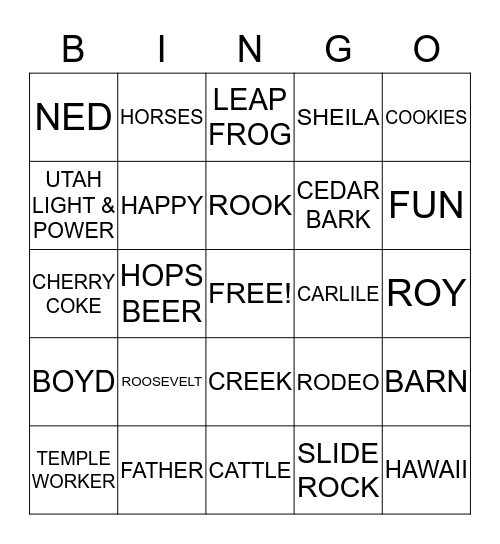 | B | I | N | G | O |
|---|---|---|---|---|
| NED | HORSES | LEAP FROG | SHEILA | COOKIES |
| UTAH LIGHT & POWER | HAPPY | ROOK | CEDAR BARK | FUN |
| CHERRY COKE | HOPS BEER | FREE! | CARLILE | ROY |
| BOYD | ROOSEVELT | CREEK | RODEO | BARN |
| TEMPLE WORKER | FATHER | CATTLE | SLIDE ROCK | HAWAII |